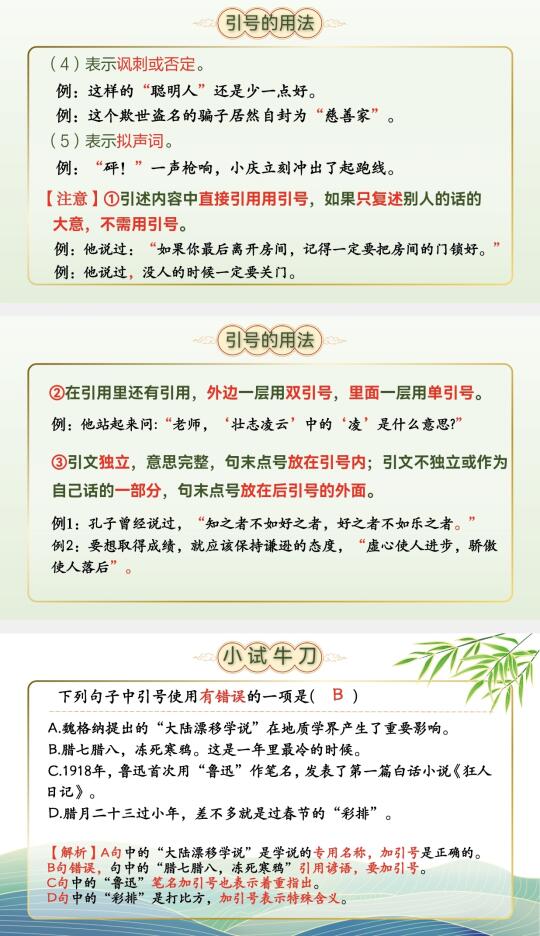 引号的用法

（4）表示讽刺或否定。
例：这样的“聪明人”还是少一点好。
例：这个欺世盗名的骗子居然自封为“慈善家”。
（5）表示拟声词。
例：“砰！”一声枪响，小庆立刻冲出了起跑线。

【注意】①引述内容中直接引用用引号，如果只复述别人的话的大意，不需用引号。
例：他说过：“如果你最后离开房间，记得一定要把房间的门锁好。”
例：他说过，没人的时候一定要关门。

引号的用法

②在引用里还有引用，外边一层用双引号，里面一层用单引号。
例：他站起来问：“老师，‘壮志凌云’中的‘凌’是什么意思？”

③引文独立，意思完整，句末点号放在引号内；引文不独立或作为自己话的一部分，句末点号放在后引号的外面。
例1：孔子曾经说过，“知之者不如好之者，好之者不如乐之者。”
例2：要想取得成绩，就应该保持谦逊的态度，“虚心使人进步，骄傲使人落后”。

小试牛刀

下列句子中引号使用有错误的一项是（ B ）
A.魏格纳提出的“大陆漂移学说”在地质学界产生了重要影响。
B.腊七腊八，冻死寒鸦。这是一年里最冷的时候。
C.1918年，鲁迅首次用“鲁迅”作笔名，发表了第一篇白话小说《狂人日记》。
D.腊月二十三过小年，差不多就是过春节的“彩排”。

【解析】A句中的“大陆漂移学说”是学说的专用名称，加引号是正确的。
B句错误，句中的“腊七腊八，冻死寒鸦”引用谚语，要加引号。
C句中的“鲁迅”笔名加引号也表示着重指出。
D句中的“彩排”是打比方，加引号表示特殊含义。